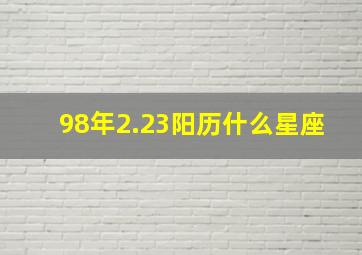 98年2.23阳历什么星座